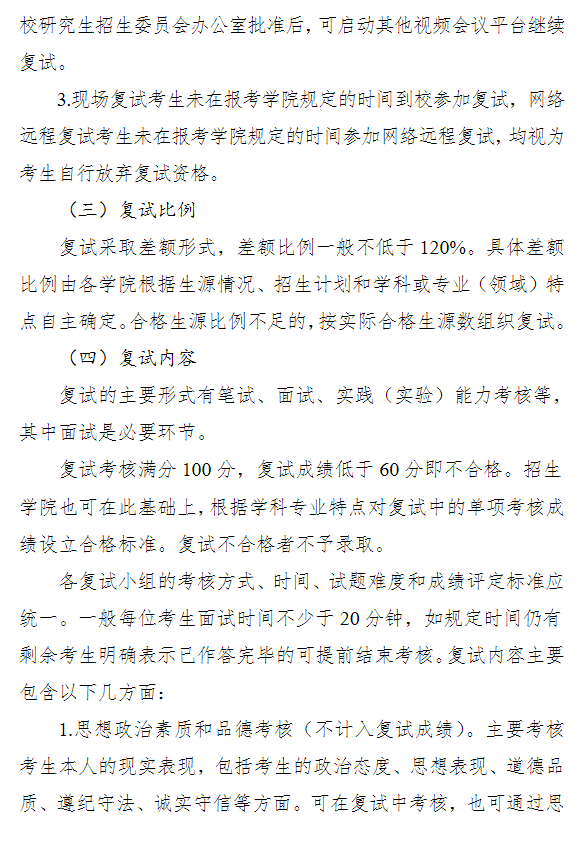 校研究生招生委员会办公室批准后，可启动其他视频会议平台继续复试。

3.现场复试考生未在报考学院规定的时间到校参加复试，网络远程复试考生未在报考学院规定的时间参加网络远程复试，均视为考生自行放弃复试资格。

（三）复试比例

复试采取差额形式，差额比例一般不低于120%。具体差额比例由各学院根据生源情况、招生计划和学科或专业（领域）特点自主确定。合格生源比例不足的，按实际合格生源数组织复试。

（四）复试内容

复试的主要形式有笔试、面试、实践（实验）能力考核等，其中面试是必要环节。

复试考核满分100分，复试成绩低于60分即不合格。招生学院也可在此基础上，根据学科专业特点对复试中的单项考核成绩设立合格标准。复试不合格者不予录取。

各复试小组的考核方式、时间、试题难度和成绩评定标准应统一。一般每位考生面试时间不少于20分钟，如规定时间仍有剩余考生明确表示已作答完毕的可提前结束考核。复试内容主要包含以下几方面：

1.思想政治素质和品德考核（不计入复试成绩）。主要考核考生本人的现实表现，包括考生的政治态度、思想表现、道德品质、遵纪守法、诚实守信等方面。可在复试中考核，也可通过思